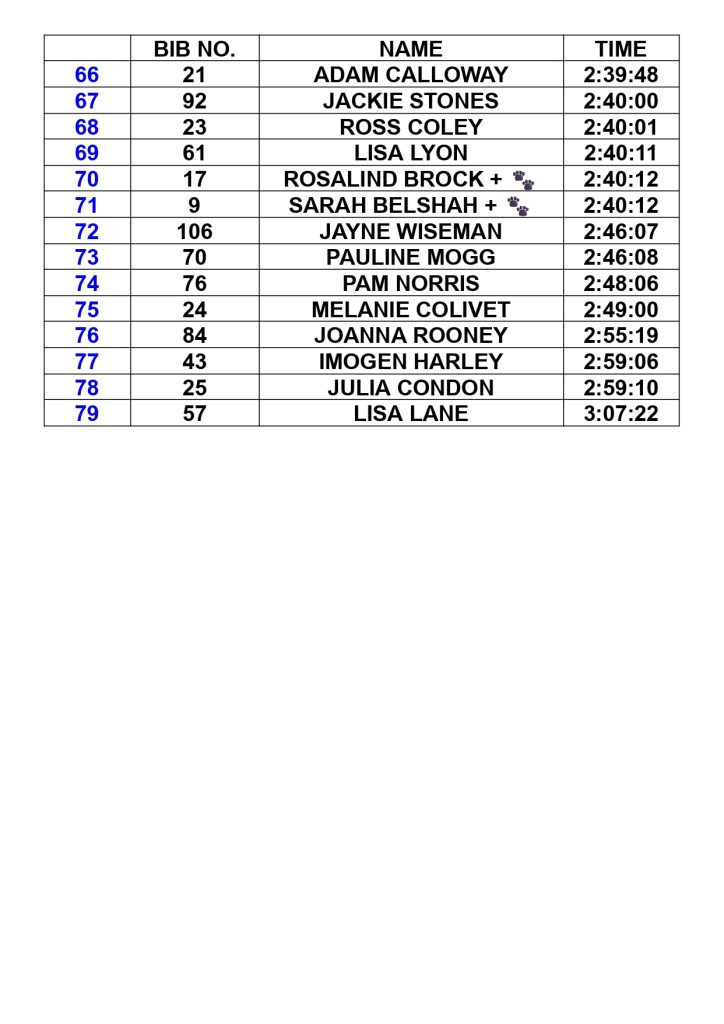 |  | BIB NO. | NAME | TIME |
|---|---|---|---|
| 66 | 21 | ADAM CALLOWAY | 2:39:48 |
| 67 | 92 | JACKIE STONES | 2:40:00 |
| 68 | 23 | ROSS COLEY | 2:40:01 |
| 69 | 61 | LISA LYON | 2:40:11 |
| 70 | 17 | ROSALIND BROCK + | 2:40:12 |
| 71 | 9 | SARAH BELSHAH + | 2:40:12 |
| 72 | 106 | JAYNE WISEMAN | 2:46:07 |
| 73 | 70 | PAULINE MOGG | 2:46:08 |
| 74 | 76 | PAM NORRIS | 2:48:06 |
| 75 | 24 | MELANIE COLIVET | 2:49:00 |
| 76 | 84 | JOANNA ROONEY | 2:55:19 |
| 77 | 43 | IMOGEN HARLEY | 2:59:06 |
| 78 | 25 | JULIA CONDON | 2:59:10 |
| 79 | 57 | LISA LANE | 3:07:22 |